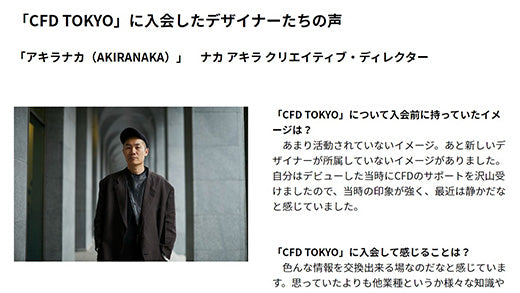 「CFD TOKYO」に入会したデザイナーたちの声

「アキラナカ（AKIRANAKA）」　ナカ アキラ クリエイティブ・ディレクター

「CFD TOKYO」について入会前に持っていたイメージは？

あまり活動されていないイメージ。あと新しいデザイナーが所属していないイメージがありました。自分はデビューした当時にCFDのサポートを沢山受けましたので、当時の印象が強く、最近は静かだなと感じていました。

「CFD TOKYO」に入会して感じることは？

色んな情報を交換出来る場なのだなと感じています。思っていたよりも他業種というか様々な知識や